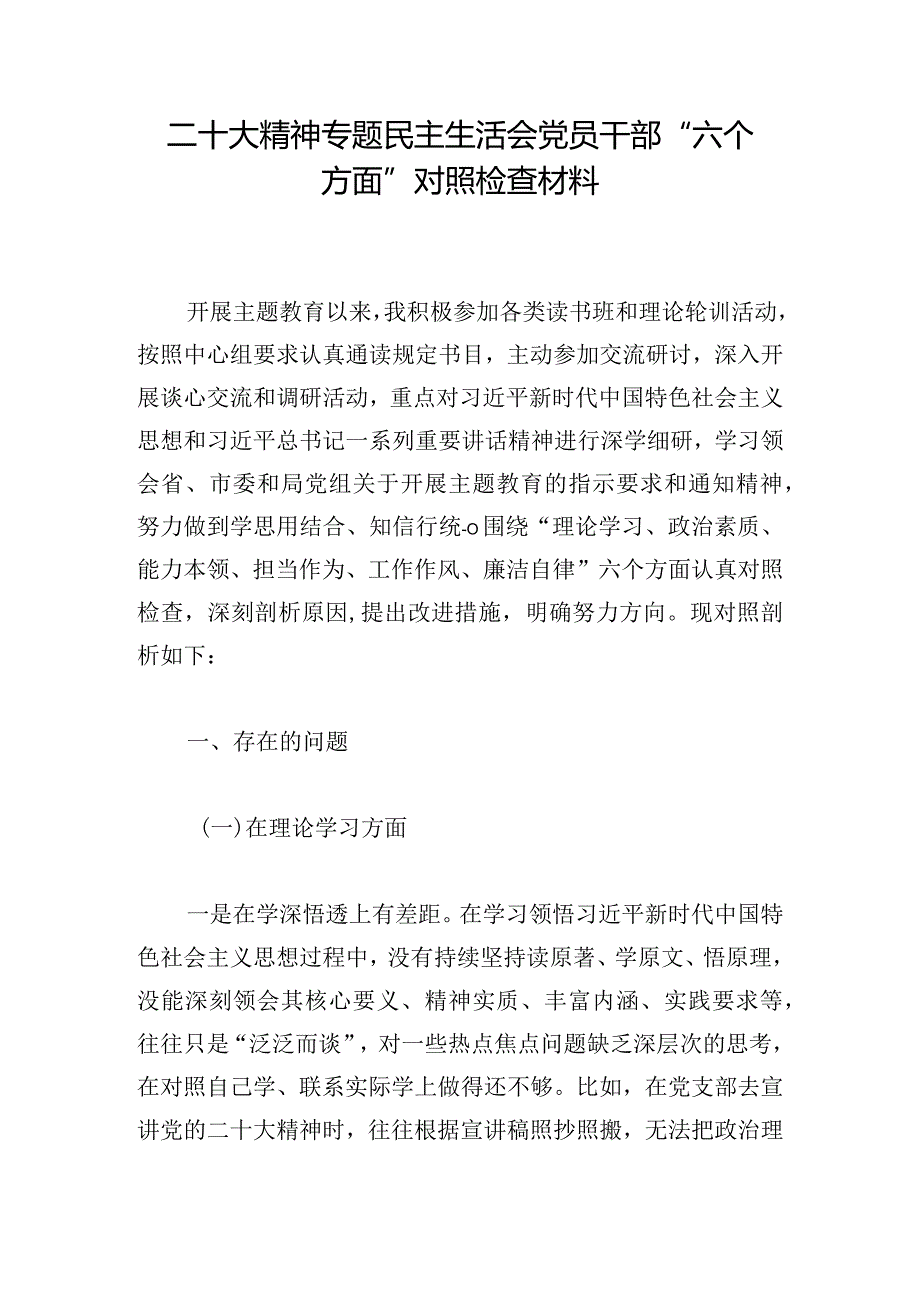 二十大精神专题民主生活会党员干部“六个方面”对照检查材料

开展主题教育以来，我积极参加各类读书班和理论轮训活动，按照中心组要求认真通读规定书目，主动参加交流研讨，深入开展谈心交流和调研活动，重点对习近平新时代中国特色社会主义思想和习近平总书记一系列重要讲话精神进行深学细研，学习领会省、市委和局党组关于开展主题教育的指示要求和通知精神，努力做到学思用结合、知信行统-o围绕“理论学习、政治素质、能力本领、担当作为、工作作风、廉洁自律”六个方面认真对照检查，深刻剖析原因，提出改进措施，明确努力方向。现对照剖析如下：

一、存在的问题

(一)在理论学习方面

一是在学深悟透上有差距。在学习领悟习近平新时代中国特色社会主义思想过程中，没有持续坚持读原著、学原文、悟原理，没能深刻领会其核心要义、精神实质、丰富内涵、实践要求等，往往只是“泛泛而谈”，对一些热点焦点问题缺乏深层次的思考，在对照自己学、联系实际学上做得还不够。比如，在党支部去宣讲党的二十大精神时，往往根据宣讲稿照抄照搬，无法把政治理